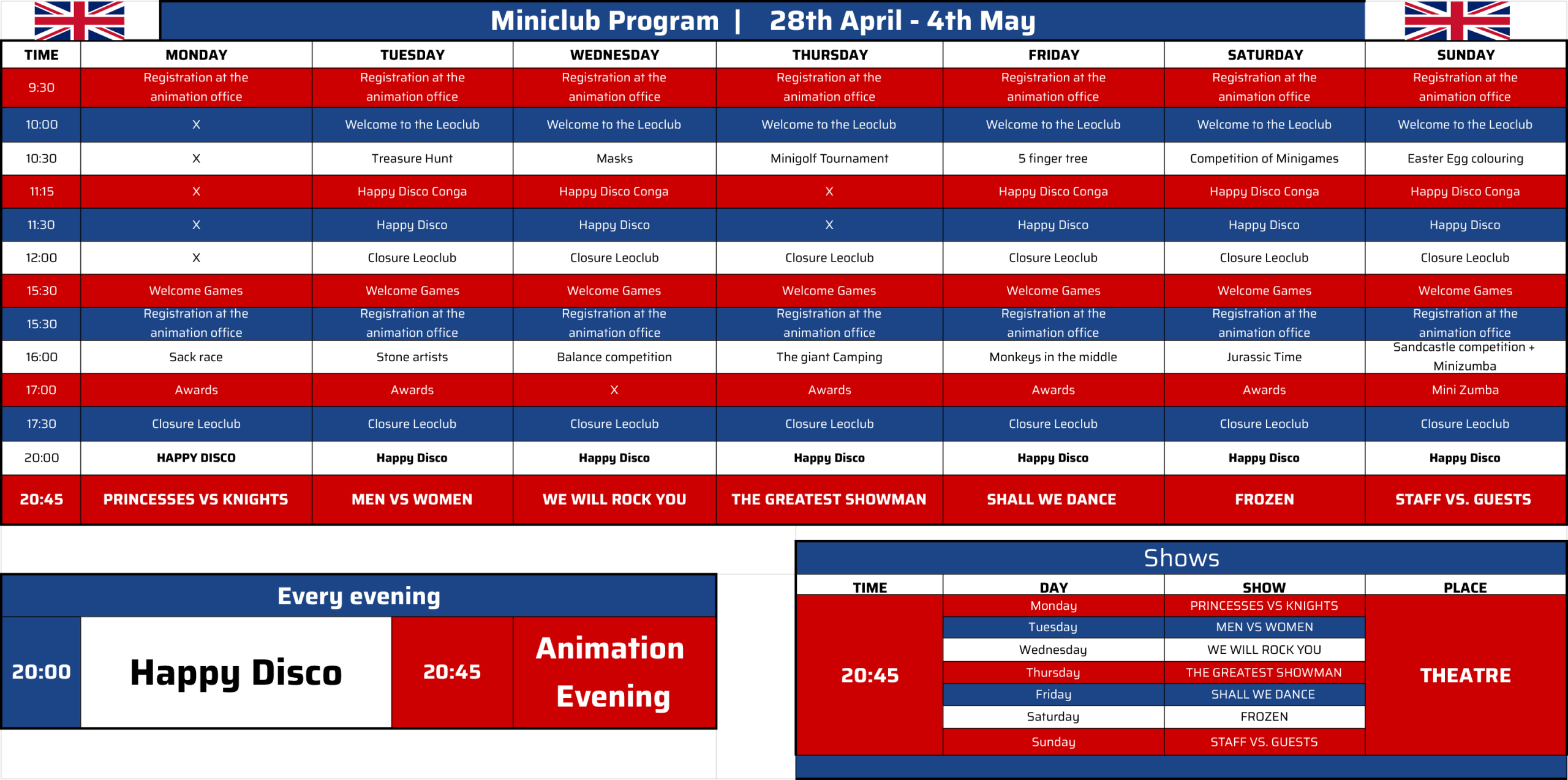 Miniclub Program | 28th April - 4th May

| TIME | MONDAY | TUESDAY | WEDNESDAY | THURSDAY | FRIDAY | SATURDAY | SUNDAY |
|---|---|---|---|---|---|---|---|
| 9:30 | Registration at the animation office | Registration at the animation office | Registration at the animation office | Registration at the animation office | Registration at the animation office | Registration at the animation office | Registration at the animation office |
| 10:00 | X | Welcome to the Leoclub | Welcome to the Leoclub | Welcome to the Leoclub | Welcome to the Leoclub | Welcome to the Leoclub | Welcome to the Leoclub |
| 10:30 | X | Treasure Hunt | Masks | Minigolf Tournament | 5 finger tree | Competition of Minigames | Easter Egg colouring |
| 11:15 | X | Happy Disco Conga | Happy Disco Conga | X | Happy Disco Conga | Happy Disco Conga | Happy Disco Conga |
| 11:30 | X | Happy Disco | Happy Disco | X | Happy Disco | Happy Disco | Happy Disco |
| 12:00 | X | Closure Leoclub | Closure Leoclub | Closure Leoclub | Closure Leoclub | Closure Leoclub | Closure Leoclub |
| 15:30 | Welcome Games | Welcome Games | Welcome Games | Welcome Games | Welcome Games | Welcome Games | Welcome Games |
| 15:30 | Registration at the animation office | Registration at the animation office | Registration at the animation office | Registration at the animation office | Registration at the animation office | Registration at the animation office | Registration at the animation office |
| 16:00 | Sack race | Stone artists | Balance competition | The giant Camping | Monkeys in the middle | Jurassic Time | Sandcastle competition + Minizumba |
| 17:00 | Awards | Awards | X | Awards | Awards | Awards | Mini Zumba |
| 17:30 | Closure Leoclub | Closure Leoclub | Closure Leoclub | Closure Leoclub | Closure Leoclub | Closure Leoclub | Closure Leoclub |
| 20:00 | HAPPY DISCO | Happy Disco | Happy Disco | Happy Disco | Happy Disco | Happy Disco | Happy Disco |
| 20:45 | PRINCESSES VS KNIGHTS | MEN VS WOMEN | WE WILL ROCK YOU | THE GREATEST SHOWMAN | SHALL WE DANCE | FROZEN | STAFF VS. GUESTS |

Every evening

| 20:00 | Happy Disco | 20:45 | Animation Evening |
|---|---|---|---|

Shows

| TIME | DAY | SHOW | PLACE |
|---|---|---|---|
| 20:45 | Monday | PRINCESSES VS KNIGHTS | THEATRE |
| | Tuesday | MEN VS WOMEN | |
| | Wednesday | WE WILL ROCK YOU | |
| | Thursday | THE GREATEST SHOWMAN | |
| | Friday | SHALL WE DANCE | |
| | Saturday | FROZEN | |
| | Sunday | STAFF VS. GUESTS | |